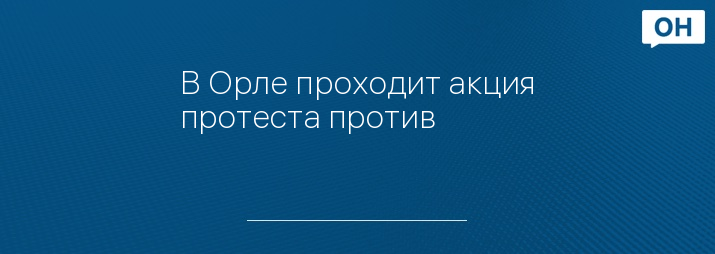 ОН

В Орле проходит акция протеста против